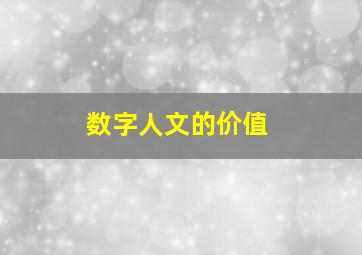 数字人文的价值